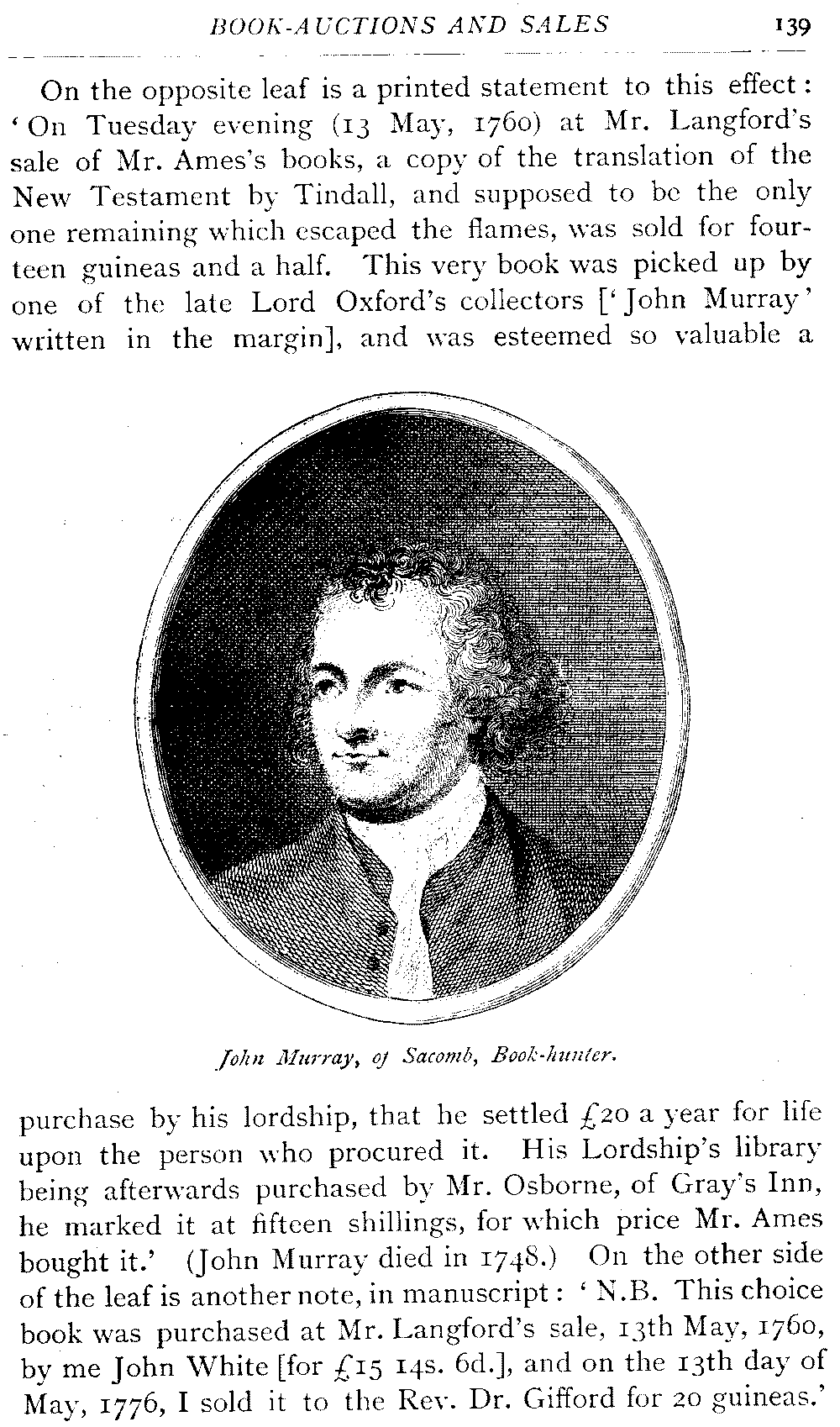 BOOK-AUCTIONS AND SALES 139

On the opposite leaf is a printed statement to this effect: 'On Tuesday evening (13 May, 1760) at Mr. Langford's sale of Mr. Ames's books, a copy of the translation of the New Testament by Tindall, and supposed to be the only one remaining which escaped the flames, was sold for fourteen guineas and a half. This very book was picked up by one of the late Lord Oxford's collectors ['John Murray' written in the margin], and was esteemed so valuable a

John Murray, of Sacomb, Book-hunter.

purchase by his lordship, that he settled £20 a year for life upon the person who procured it. His Lordship's library being afterwards purchased by Mr. Osborne, of Gray's Inn, he marked it at fifteen shillings, for which price Mr. Ames bought it.' (John Murray died in 1748.) On the other side of the leaf is another note, in manuscript: 'N.B. This choice book was purchased at Mr. Langford's sale, 13th May, 1760, by me John White [for £15 14s. 6d.], and on the 13th day of May, 1776, I sold it to the Rev. Dr. Gifford for 20 guineas.'